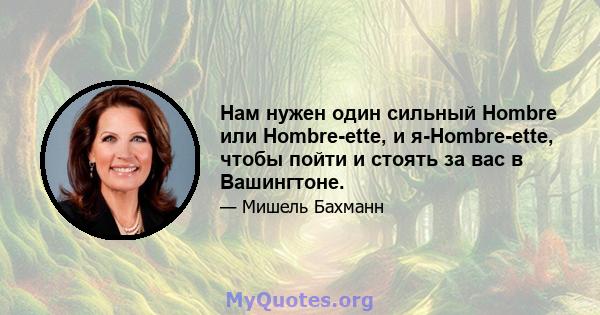 Нам нужен один сильный Hombre или Hombre-ette, и я-Hombre-ette, чтобы пойти и стоять за вас в Вашингтоне.

— Мишель Бахманн

MyQuotes.org